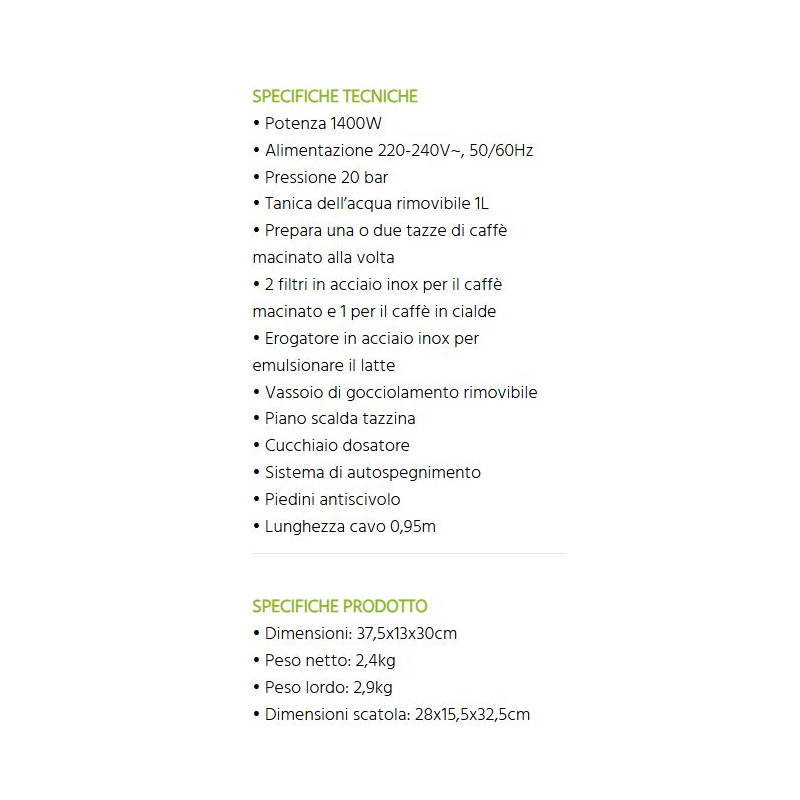 SPECIFICHE TECNICHE
• Potenza 1400W
• Alimentazione 220-240V~, 50/60Hz
• Pressione 20 bar
• Tanica dell'acqua rimovibile 1L
• Prepara una o due tazze di caffè macinato alla volta
• 2 filtri in acciaio inox per il caffè macinato e 1 per il caffè in cialde
• Erogatore in acciaio inox per emulsionare il latte
• Vassoio di gocciolamento rimovibile
• Piano scalda tazzina
• Cucchiaio dosatore
• Sistema di autospegnimento
• Piedini antiscivolo
• Lunghezza cavo 0,95m

SPECIFICHE PRODOTTO
• Dimensioni: 37,5x13x30cm
• Peso netto: 2,4kg
• Peso lordo: 2,9kg
• Dimensioni scatola: 28x15,5x32,5cm